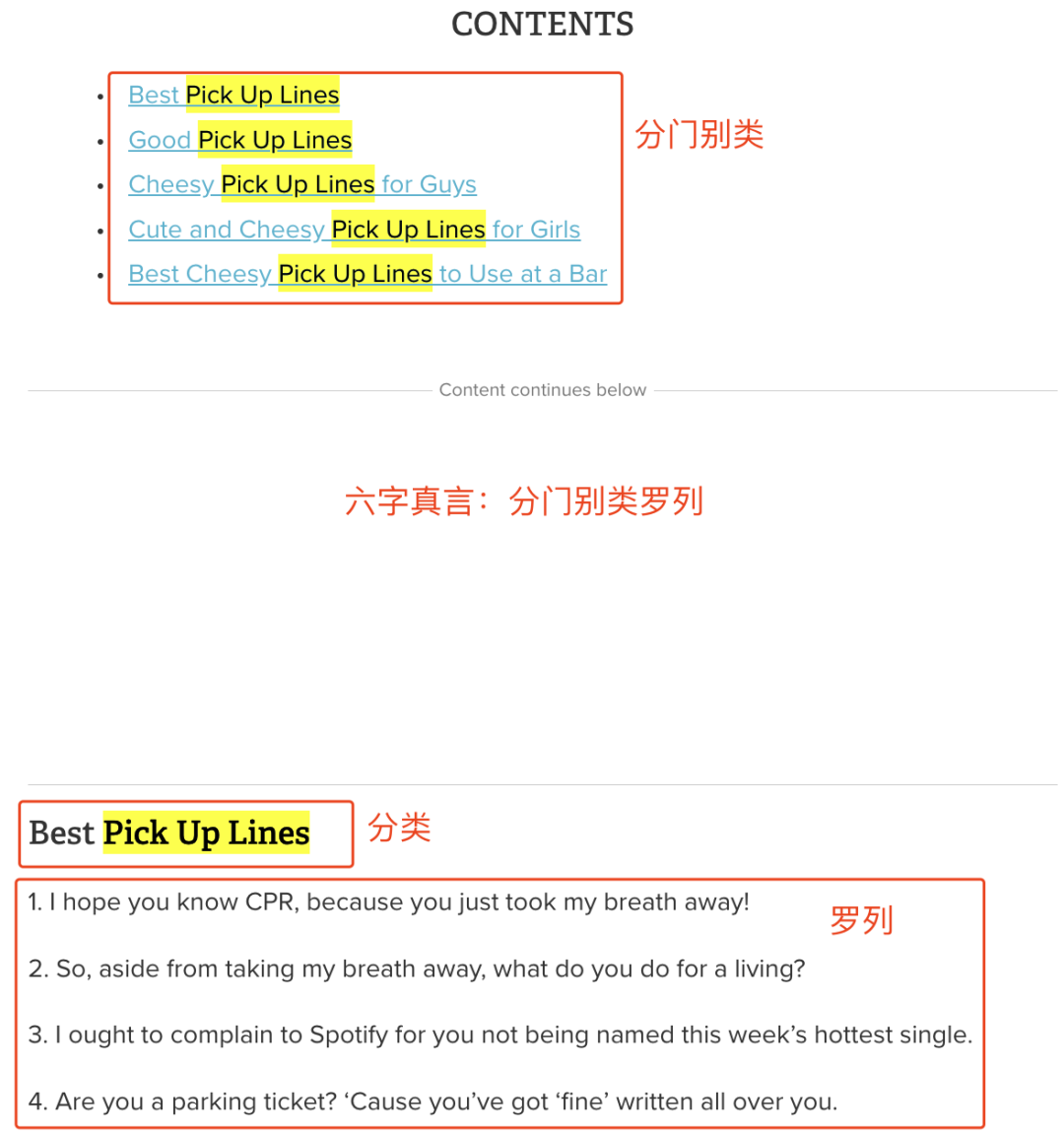 CONTENTS

- Best Pick Up Lines
- Good Pick Up Lines
- Cheesy Pick Up Lines for Guys
- Cute and Cheesy Pick Up Lines for Girls
- Best Cheesy Pick Up Lines to Use at a Bar

分门别类

Content continues below

六字真言：分门别类罗列

Best Pick Up Lines

分类

1. I hope you know CPR, because you just took my breath away!

罗列

2. So, aside from taking my breath away, what do you do for a living?

3. I ought to complain to Spotify for you not being named this week's hottest single.

4. Are you a parking ticket? 'Cause you've got 'fine' written all over you.